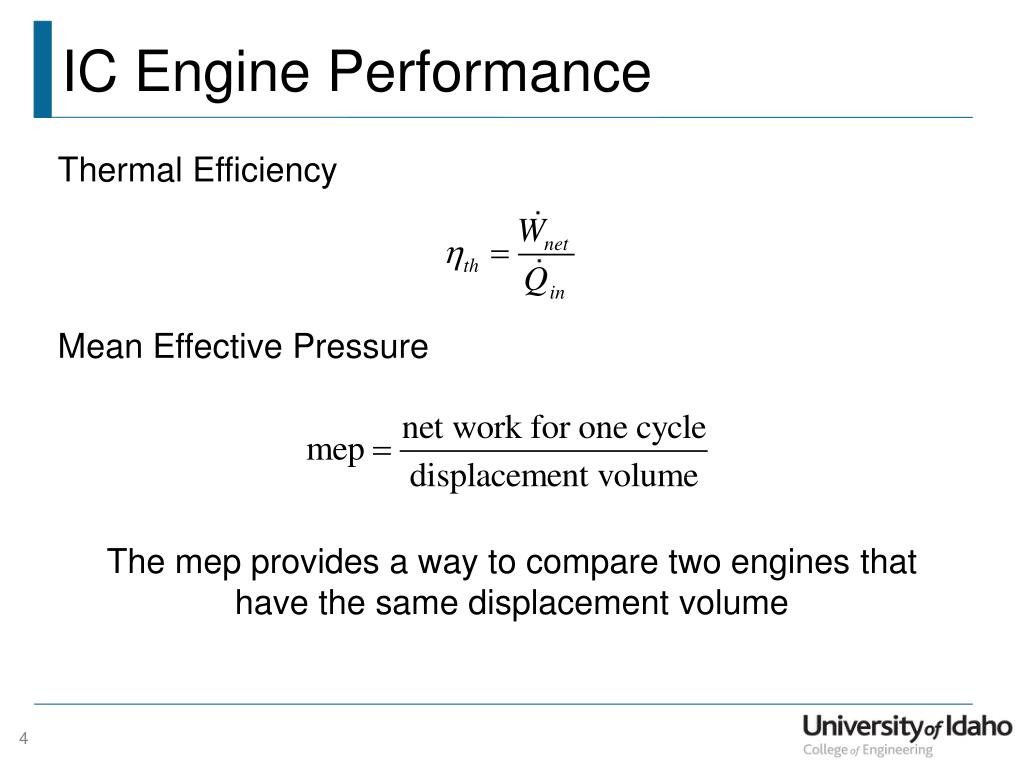 IC Engine Performance

Thermal Efficiency

$\eta_{th} = \frac{\dot{W}_{net}}{\dot{Q}_{in}}$

Mean Effective Pressure

$\text{mep} = \frac{\text{net work for one cycle}}{\text{displacement volume}}$

The mep provides a way to compare two engines that have the same displacement volume

4

University of Idaho
College of Engineering